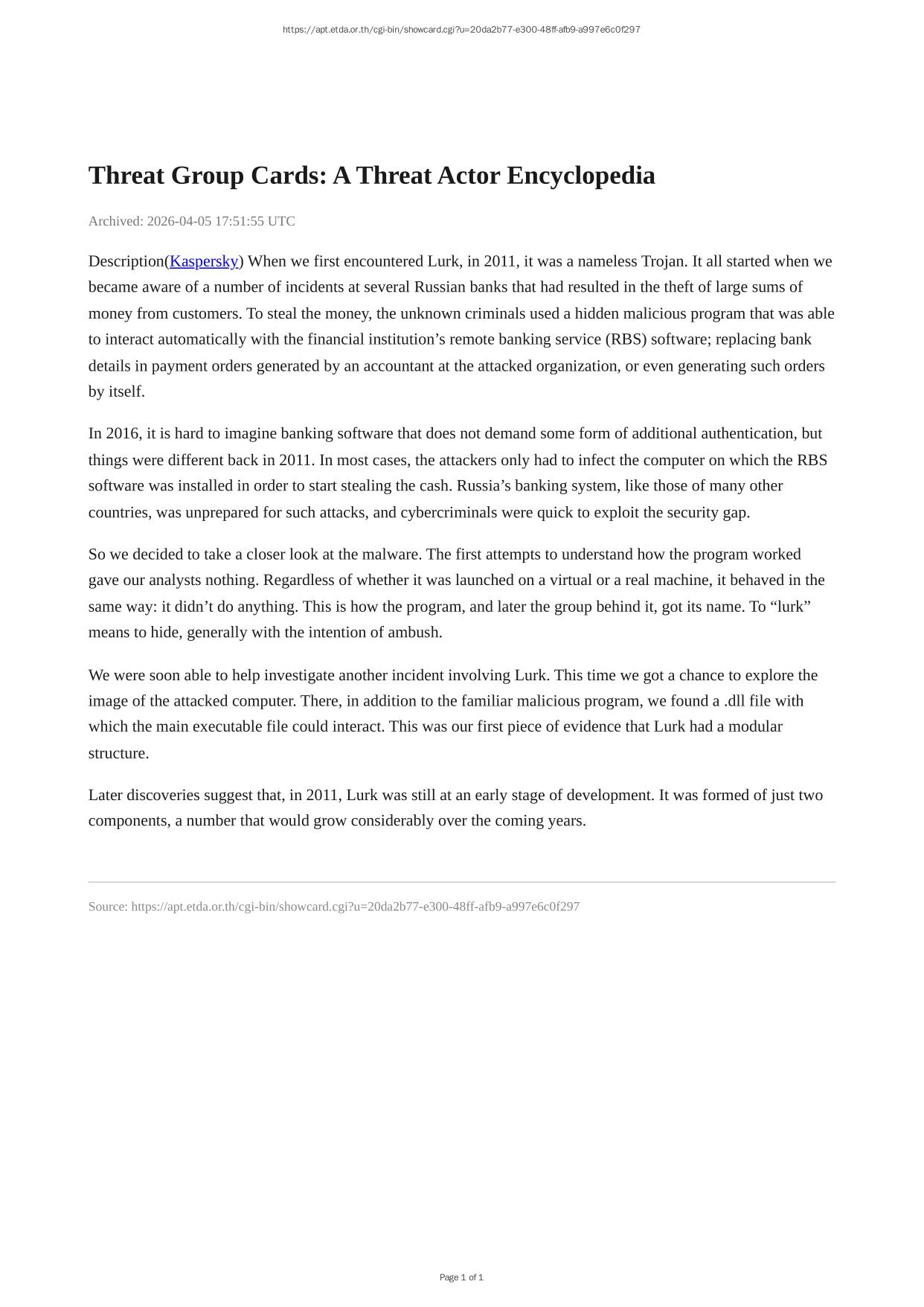 https://apt.etda.or.th/cgi-bin/showcard.cgi?u=20da2b77-e300-48ff-afb9-a997e6c0f297

Threat Group Cards: A Threat Actor Encyclopedia

Archived: 2026-04-05 17:51:55 UTC

Description(Kaspersky) When we first encountered Lurk, in 2011, it was a nameless Trojan. It all started when we became aware of a number of incidents at several Russian banks that had resulted in the theft of large sums of money from customers. To steal the money, the unknown criminals used a hidden malicious program that was able to interact automatically with the financial institution’s remote banking service (RBS) software; replacing bank details in payment orders generated by an accountant at the attacked organization, or even generating such orders by itself.

In 2016, it is hard to imagine banking software that does not demand some form of additional authentication, but things were different back in 2011. In most cases, the attackers only had to infect the computer on which the RBS software was installed in order to start stealing the cash. Russia’s banking system, like those of many other countries, was unprepared for such attacks, and cybercriminals were quick to exploit the security gap.

So we decided to take a closer look at the malware. The first attempts to understand how the program worked gave our analysts nothing. Regardless of whether it was launched on a virtual or a real machine, it behaved in the same way: it didn’t do anything. This is how the program, and later the group behind it, got its name. To “lurk” means to hide, generally with the intention of ambush.

We were soon able to help investigate another incident involving Lurk. This time we got a chance to explore the image of the attacked computer. There, in addition to the familiar malicious program, we found a .dll file with which the main executable file could interact. This was our first piece of evidence that Lurk had a modular structure.

Later discoveries suggest that, in 2011, Lurk was still at an early stage of development. It was formed of just two components, a number that would grow considerably over the coming years.

Source: https://apt.etda.or.th/cgi-bin/showcard.cgi?u=20da2b77-e300-48ff-afb9-a997e6c0f297

Page 1 of 1